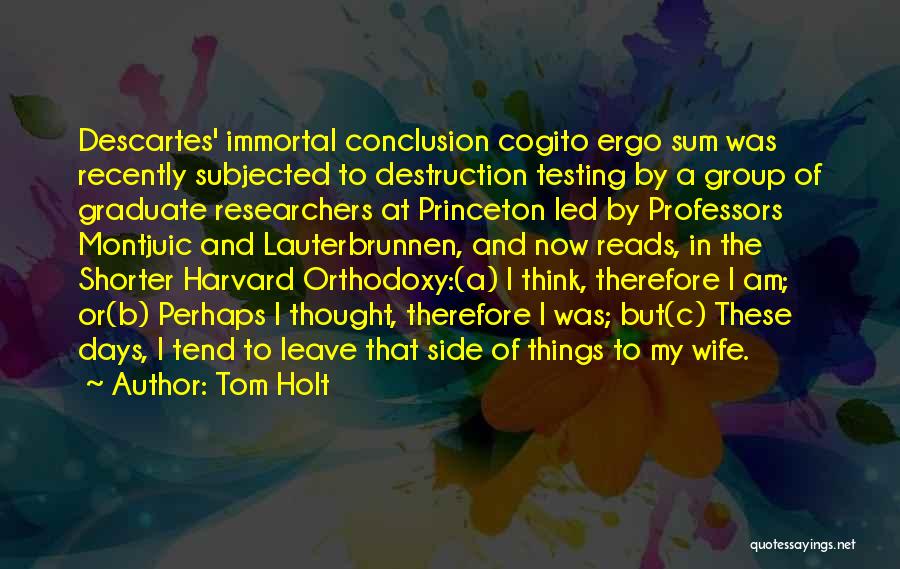 Descartes' immortal conclusion cogito ergo sum was recently subjected to destruction testing by a group of graduate researchers at Princeton led by Professors Montjuic and Lauterbrunnen, and now reads, in the Shorter Harvard Orthodoxy:(a) I think, therefore I am; or(b) Perhaps I thought, therefore I was; but(c) These days, I tend to leave that side of things to my wife.

~ Author: Tom Holt

quotessayings.net